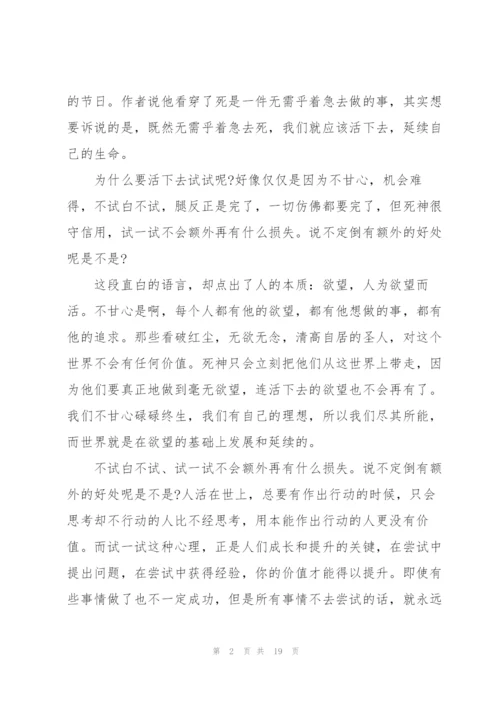 的节日。作者说他看穿了死是一件无需乎着急去做的事，其实想要诉说的是，既然无需乎着急去死，我们就应该活下去，延续自己的生命。

为什么要活下去试试呢?好像仅仅是因为不甘心，机会难得，不试白不试，腿反正是完了，一切仿佛都要完了，但死神很守信用，试一试不会额外再有什么损失。说不定倒有额外的好处呢是不是?

这段直白的语言，却点出了人的本质：欲望，人为欲望而活。不甘心是啊，每个人都有他的欲望，都有他想做的事，都有他的追求。那些看破红尘，无欲无念，清高自居的圣人，对这个世界不会有任何价值。死神只会立刻把他们从这世界上带走，因为他们要真正地做到毫无欲望，连活下去的欲望也不会再有了。我们不甘心碌碌终生，我们有自己的理想，所以我们尽其所能，而世界就是在欲望的基础上发展和延续的。

不试白不试、试一试不会额外再有什么损失。说不定倒有额外的好处呢是不是?人活在世上，总要有作出行动的时候，只会思考却不行动的人比不经思考，用本能作出行动的人更没有价值。而试一试这种心理，正是人们成长和提升的关键，在尝试中提出问题，在尝试中获得经验，你的价值才能得以提升。即使有些事情做了也不一定成功，但是所有事情不去尝试的话，就永远

第 2 页 共 19 页